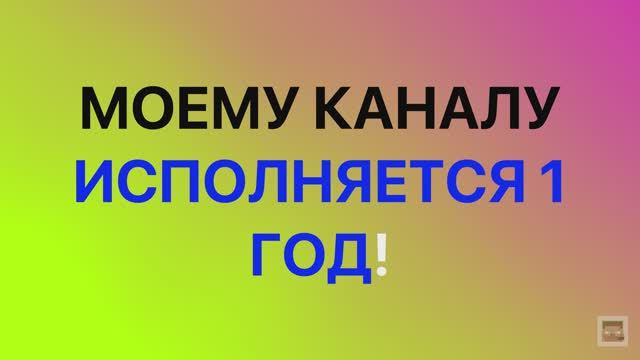 МОЕМУ КАНАЛУ ИСПОЛНЯЕТСЯ 1 ГОД!